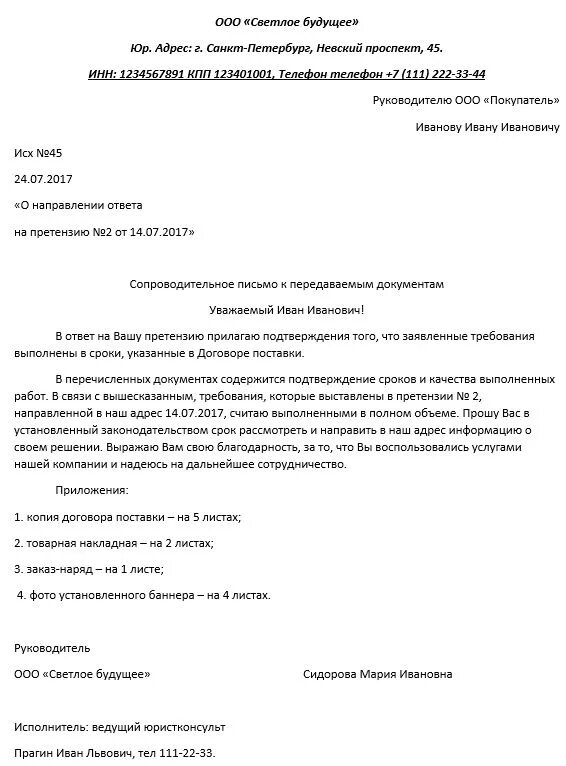 ООО «Светлое будущее»

Юр. Адрес: г. Санкт-Петербург, Невский проспект, 45.

ИНН: 1234567891 КПП 123401001, Телефон телефон +7 (111) 222-33-44

Руководителю ООО «Покупатель»

Иванову Ивану Ивановичу

Исх №45

24.07.2017

«О направлении ответа

на претензию №2 от 14.07.2017»

Сопроводительное письмо к передаваемым документам

Уважаемый Иван Иванович!

В ответ на Вашу претензию прилагаю подтверждения того, что заявленные требования выполнены в сроки, указанные в Договоре поставки.

В перечисленных документах содержится подтверждение сроков и качества выполненных работ. В связи с вышесказанным, требования, которые выставлены в претензии № 2, направленной в наш адрес 14.07.2017, считаю выполненными в полном объеме. Прошу Вас в установленный законодательством срок рассмотреть и направить в наш адрес информацию о своем решении. Выражаю Вам свою благодарность, за то, что Вы воспользовались услугами нашей компании и надеюсь на дальнейшее сотрудничество.

Приложения:

1. копия договора поставки – на 5 листах;

2. товарная накладная – на 2 листах;

3. заказ-наряд – на 1 листе;

4. фото установленного баннера – на 4 листах.

Руководитель

ООО «Светлое будущее»     Сидорова Мария Ивановна

Исполнитель: ведущий юристконсульт

Прагин Иван Львович, тел 111-22-33.